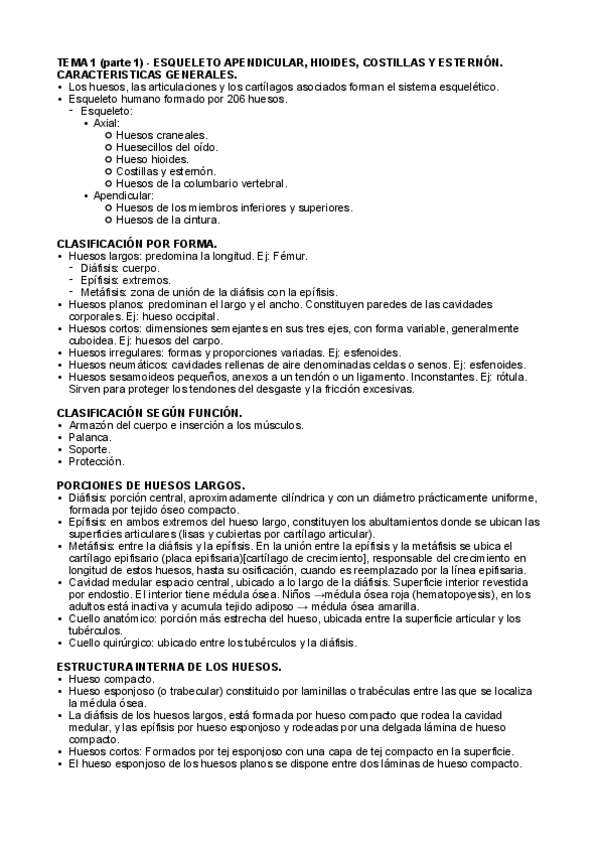 TEMA 1 (parte 1) - ESQUELETO APENDICULAR, HIOIDES, COSTILLAS Y ESTERNÓN.
CARACTERISTICAS GENERALES.
• Los huesos, las articulaciones y los cartílagos asociados forman el sistema esquelético.
• Esqueleto humano formado por 206 huesos.
- Esqueleto:
• Axial:
○ Huesos craneales.
○ Huesecillos del oído.
○ Hueso hioides.
○ Costillas y esternón.
○ Huesos de la columbario vertebral.
• Apendicular:
○ Huesos de los miembros inferiores y superiores.
○ Huesos de la cintura.

CLASIFICACIÓN POR FORMA.
• Huesos largos: predomina la longitud. Ej: Fémur.
- Diáfisis: cuerpo.
- Epífisis: extremos.
- Metáfisis: zona de unión de la diáfisis con la epífisis.
• Huesos planos: predominan el largo y el ancho. Constituyen paredes de las cavidades corporales. Ej: hueso occipital.
• Huesos cortos: dimensiones semejantes en sus tres ejes, con forma variable, generalmente cuboidea. Ej: huesos del carpo.
• Huesos irregulares: formas y proporciones variadas. Ej: esfenoides.
• Huesos neumáticos: cavidades rellenas de aire denominadas celdas o senos. Ej: esfenoides.
• Huesos sesamoideos pequeños, anexos a un tendón o un ligamento. Inconstantes. Ej: rótula. Sirven para proteger los tendones del desgaste y la fricción excesivas.

CLASIFICACIÓN SEGÚN FUNCIÓN.
• Armazón del cuerpo e inserción a los músculos.
• Palanca.
• Soporte.
• Protección.

PORCIONES DE HUESOS LARGOS.
• Diáfisis: porción central, aproximadamente cilíndrica y con un diámetro prácticamente uniforme, formada por tejido óseo compacto.
• Epífisis: en ambos extremos del hueso largo, constituyen los abultamientos donde se ubican las superficies articulares (lisas y cubiertas por cartílago articular).
• Metáfisis: entre la diáfisis y la epífisis. En la unión entre la epífisis y la metáfisis se ubica el cartílago epifisario (placa epifisaria)[cartílago de crecimiento], responsable del crecimiento en longitud de estos huesos, hasta su osificación, cuando es reemplazado por la línea epifisaria.
• Cavidad medular espacio central, ubicado a lo largo de la diáfisis. Superficie interior revestida por endostio. El interior tiene médula ósea. Niños →médula ósea roja (hematopoyesis), en los adultos está inactiva y acumula tejido adiposo → médula ósea amarilla.
• Cuello anatómico: porción más estrecha del hueso, ubicada entre la superficie articular y los tubérculos.
• Cuello quirúrgico: ubicado entre los tubérculos y la diáfisis.

ESTRUCTURA INTERNA DE LOS HUESOS.
• Hueso compacto.
• Hueso esponjoso (o trabecular) constituido por laminillas o trabéculas entre las que se localiza la médula ósea.
• La diáfisis de los huesos largos, está formada por hueso compacto que rodea la cavidad medular, y las epífisis por hueso esponjoso y rodeadas por una delgada lámina de hueso compacto.
• Huesos cortos: Formados por tej esponjoso con una capa de tej compacto en la superficie.
• El hueso esponjoso de los huesos planos se dispone entre dos láminas de hueso compacto.